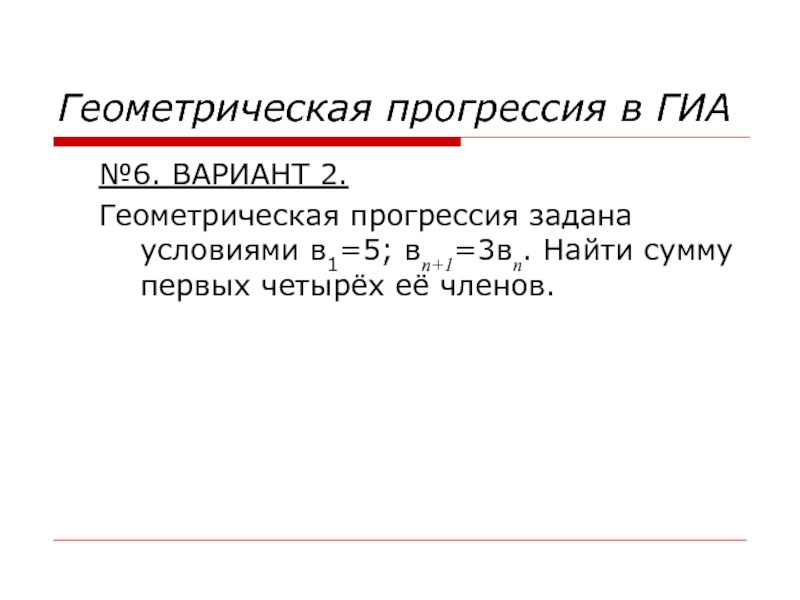 Геометрическая прогрессия в ГИА

№6. ВАРИАНТ 2.

Геометрическая прогрессия задана условиями $в_1=5$; $в_{n+1}=3в_n$. Найти сумму первых четырёх её членов.